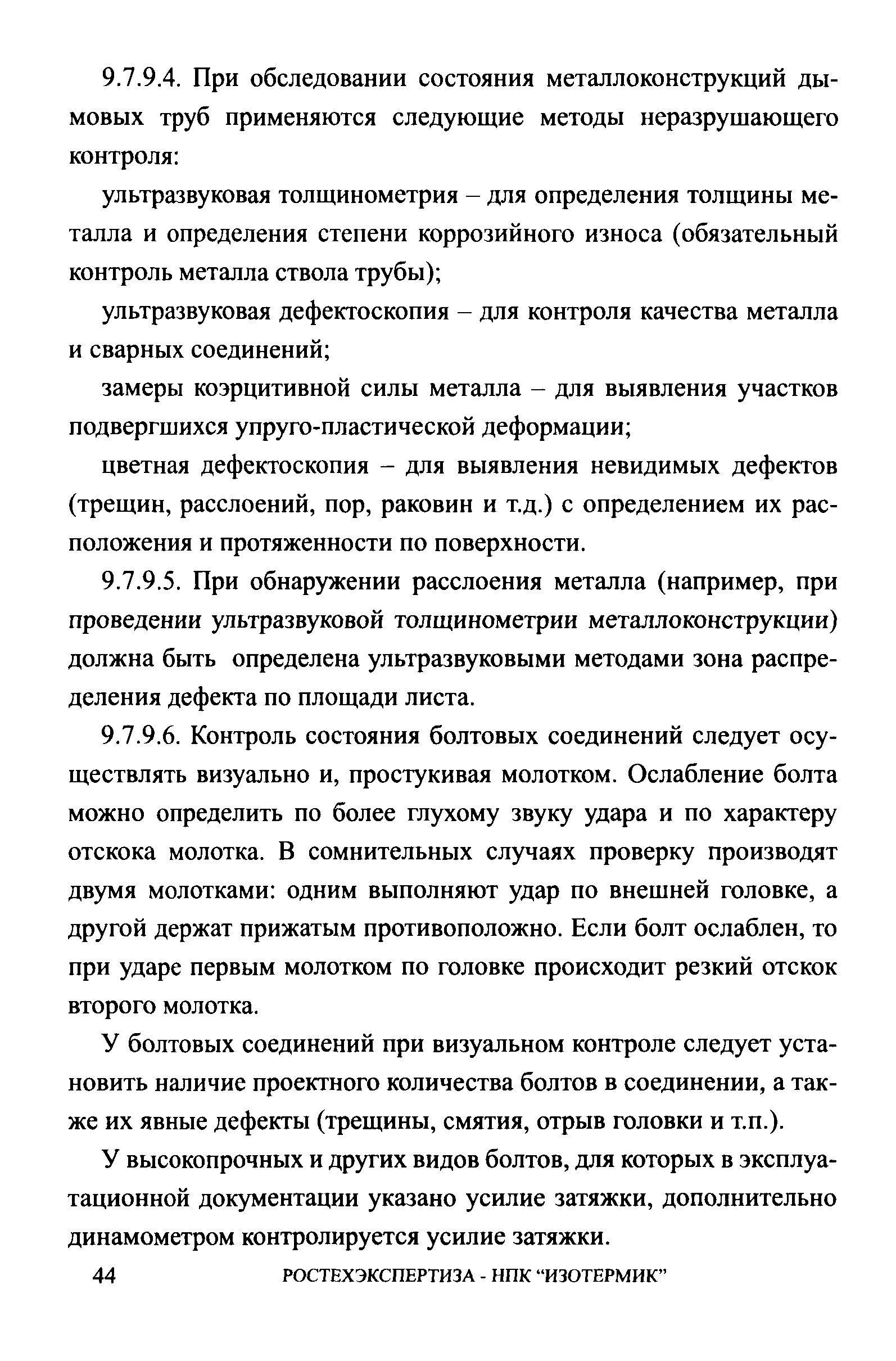 9.7.9.4. При обследовании состояния металлоконструкций дымовых труб применяются следующие методы неразрушающего контроля:

ультразвуковая толщинометрия – для определения толщины металла и определения степени коррозийного износа (обязательный контроль металла ствола трубы);

ультразвуковая дефектоскопия – для контроля качества металла и сварных соединений;

замеры коэрцитивной силы металла – для выявления участков подвергшихся упруго-пластической деформации;

цветная дефектоскопия – для выявления невидимых дефектов (трещин, расслоений, пор, раковин и т.д.) с определением их расположения и протяженности по поверхности.

9.7.9.5. При обнаружении расслоения металла (например, при проведении ультразвуковой толщинометрии металлоконструкции) должна быть определена ультразвуковыми методами зона распределения дефекта по площади листа.

9.7.9.6. Контроль состояния болтовых соединений следует осуществлять визуально и, простукивая молотком. Ослабление болта можно определить по более глухому звуку удара и по характеру отскока молотка. В сомнительных случаях проверку производят двумя молотками: одним выполняют удар по внешней головке, а другой держат прижатым противоположно. Если болт ослаблен, то при ударе первым молотком по головке происходит резкий отскок второго молотка.

У болтовых соединений при визуальном контроле следует установить наличие проектного количества болтов в соединении, а также их явные дефекты (трещины, смятия, отрыв головки и т.п.).

У высокопрочных и других видов болтов, для которых в эксплуатационной документации указано усилие затяжки, дополнительно динамометром контролируется усилие затяжки.

44 РОСТЕХЭКСПЕРТИЗА - НПК “ИЗОТЕРМИК”